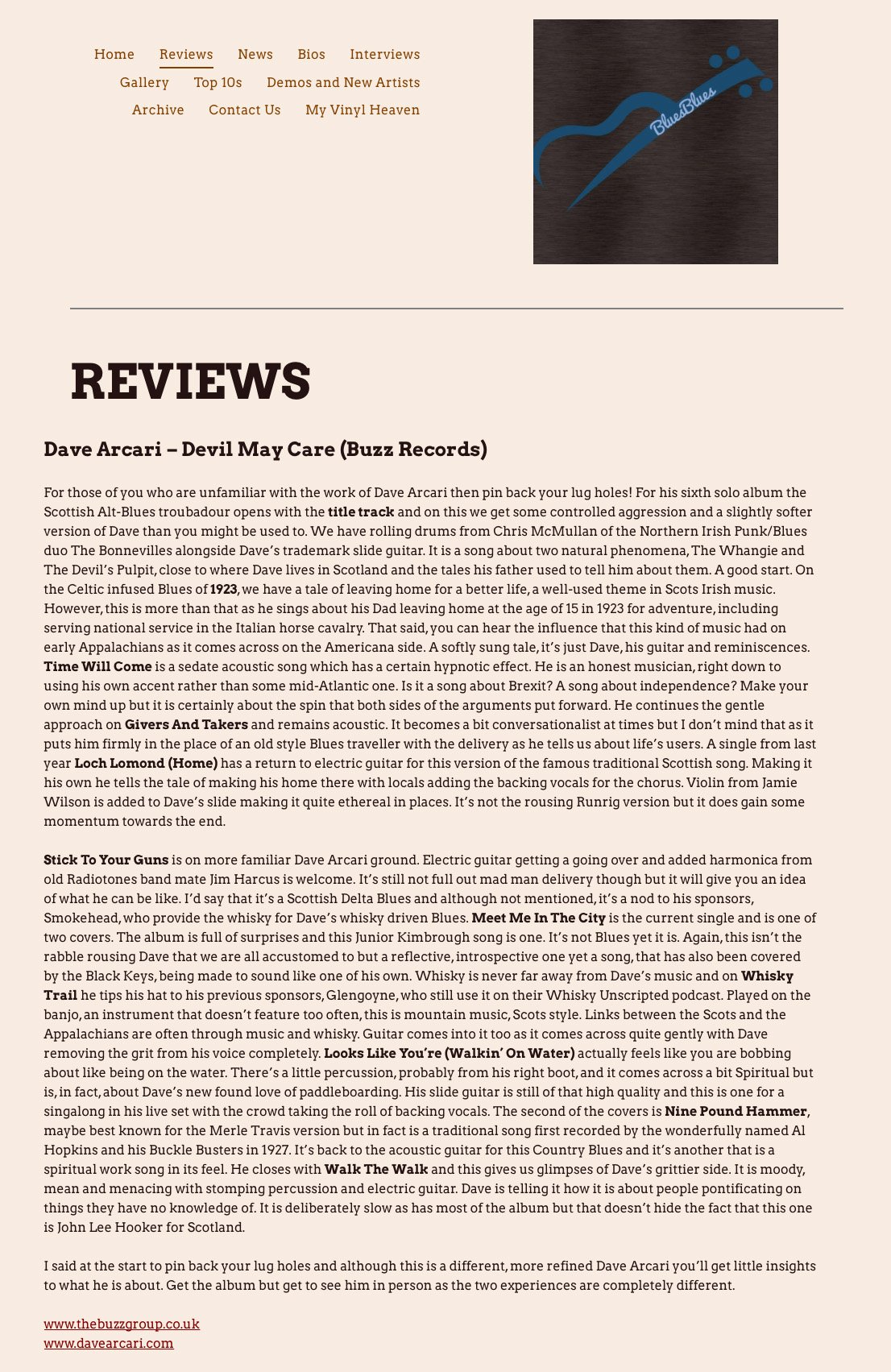 Home Reviews News Bios Interviews
Gallery Top 10s Demos and New Artists
Archive Contact Us My Vinyl Heaven

BluesBlues

REVIEWS

Dave Arcari – Devil May Care (Buzz Records)

For those of you who are unfamiliar with the work of Dave Arcari then pin back your lug holes! For his sixth solo album the Scottish Alt-Blues troubadour opens with the title track and on this we get some controlled aggression and a slightly softer version of Dave than you might be used to. We have rolling drums from Chris McMullan of the Northern Irish Punk/Blues duo The Bonnevilles alongside Dave's trademark slide guitar. It is a song about two natural phenomena, The Whangie and The Devil's Pulpit, close to where Dave lives in Scotland and the tales his father used to tell him about them. A good start. On the Celtic infused Blues of 1923, we have a tale of leaving home for a better life, a well-used theme in Scots Irish music. However, this is more than that as he sings about his Dad leaving home at the age of 15 in 1923 for adventure, including serving national service in the Italian horse cavalry. That said, you can hear the influence that this kind of music had on early Appalachians as it comes across on the Americana side. A softly sung tale, it's just Dave, his guitar and reminiscences. Time Will Come is a sedate acoustic song which has a certain hypnotic effect. He is an honest musician, right down to using his own accent rather than some mid-Atlantic one. Is it a song about Brexit? A song about independence? Make your own mind up but it is certainly about the spin that both sides of the arguments put forward. He continues the gentle approach on Givers And Takers and remains acoustic. It becomes a bit conversationalist at times but I don't mind that as it puts him firmly in the place of an old style Blues traveller with the delivery as he tells us about life's users. A single from last year Loch Lomond (Home) has a return to electric guitar for this version of the famous traditional Scottish song. Making it his own he tells the tale of making his home there with locals adding the backing vocals for the chorus. Violin from Jamie Wilson is added to Dave's slide making it quite ethereal in places. It's not the rousing Runrig version but it does gain some momentum towards the end.

Stick To Your Guns is on more familiar Dave Arcari ground. Electric guitar getting a going over and added harmonica from old Radiotones band mate Jim Harcus is welcome. It's still not full out mad man delivery though but it will give you an idea of what he can be like. I'd say that it's a Scottish Delta Blues and although not mentioned, it's a nod to his sponsors, Smokehead, who provide the whisky for Dave's whisky driven Blues. Meet Me In The City is the current single and is one of two covers. The album is full of surprises and this Junior Kimbrough song is one. It's not Blues yet it is. Again, this isn't the rabble rousing Dave that we are all accustomed to but a reflective, introspective one yet a song, that has also been covered by the Black Keys, being made to sound like one of his own. Whisky is never far away from Dave's music and on Whisky Trail he tips his hat to his previous sponsors, Glengoyne, who still use it on their Whisky Unscripted podcast. Played on the banjo, an instrument that doesn't feature too often, this is mountain music, Scots style. Links between the Scots and the Appalachians are often through music and whisky. Guitar comes into it too as it comes across quite gently with Dave removing the grit from his voice completely. Looks Like You're (Walkin' On Water) actually feels like you are bobbing about like being on the water. There's a little percussion, probably from his right boot, and it comes across a bit Spiritual but is, in fact, about Dave's new found love of paddleboarding. His slide guitar is still of that high quality and this is one for a singalong in his live set with the crowd taking the roll of backing vocals. The second of the covers is Nine Pound Hammer, maybe best known for the Merle Travis version but in fact is a traditional song first recorded by the wonderfully named Al Hopkins and his Buckle Busters in 1927. It's back to the acoustic guitar for this Country Blues and it's another that is a spiritual work song in its feel. He closes with Walk The Walk and this gives us glimpses of Dave's grittier side. It is moody, mean and menacing with stomping percussion and electric guitar. Dave is telling it how it is about people pontificating on things they have no knowledge of. It is deliberately slow as has most of the album but that doesn't hide the fact that this one is John Lee Hooker for Scotland.

I said at the start to pin back your lug holes and although this is a different, more refined Dave Arcari you'll get little insights to what he is about. Get the album but get to see him in person as the two experiences are completely different.

www.thebuzzgroup.co.uk
www.davearcari.com